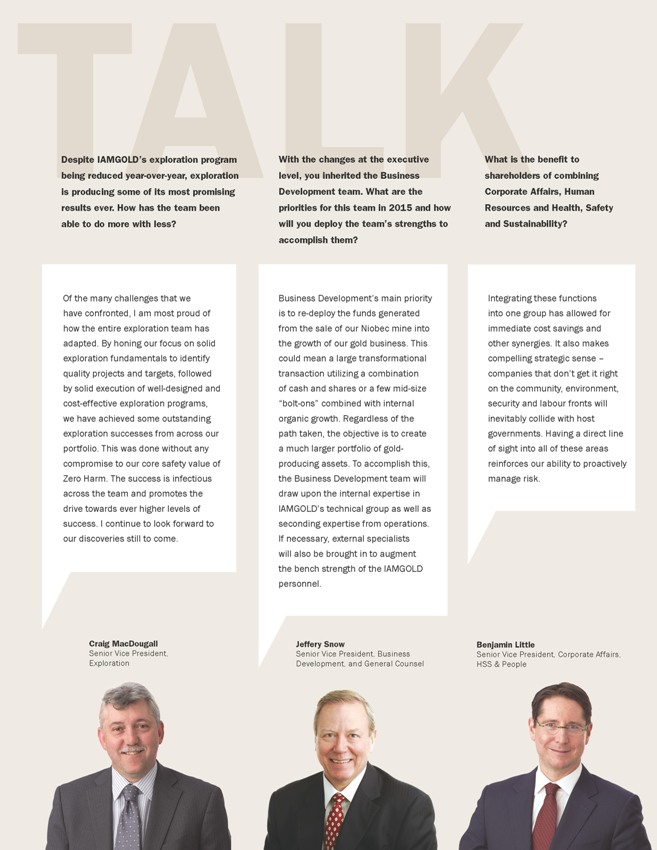 TALK

Despite IAMGOLD's exploration program being reduced year-over-year, exploration is producing some of its most promising results ever. How has the team been able to do more with less?

Of the many challenges that we have confronted, I am most proud of how the entire exploration team has adapted. By honing our focus on solid exploration fundamentals to identify quality projects and targets, followed by solid execution of well-designed and cost-effective exploration programs, we have achieved some outstanding exploration successes from across our portfolio. This was done without any compromise to our core safety value of Zero Harm. The success is infectious across the team and promotes the drive towards ever higher levels of success. I continue to look forward to our discoveries still to come.

Craig MacDougall
Senior Vice President, Exploration

With the changes at the executive level, you inherited the Business Development team. What are the priorities for this team in 2015 and how will you deploy the team's strengths to accomplish them?

Business Development's main priority is to re-deploy the funds generated from the sale of our Niobec mine into the growth of our gold business. This could mean a large transformational transaction utilizing a combination of cash and shares or a few mid-size "bolt-ons" combined with internal organic growth. Regardless of the path taken, the objective is to create a much larger portfolio of gold-producing assets. To accomplish this, the Business Development team will draw upon the internal expertise in IAMGOLD's technical group as well as seconding expertise from operations. If necessary, external specialists will also be brought in to augment the bench strength of the IAMGOLD personnel.

Jeffery Snow
Senior Vice President, Business Development, and General Counsel

What is the benefit to shareholders of combining Corporate Affairs, Human Resources and Health, Safety and Sustainability?

Integrating these functions into one group has allowed for immediate cost savings and other synergies. It also makes compelling strategic sense – companies that don't get it right on the community, environment, security and labour fronts will inevitably collide with host governments. Having a direct line of sight into all of these areas reinforces our ability to proactively manage risk.

Benjamin Little
Senior Vice President, Corporate Affairs, HSS & People